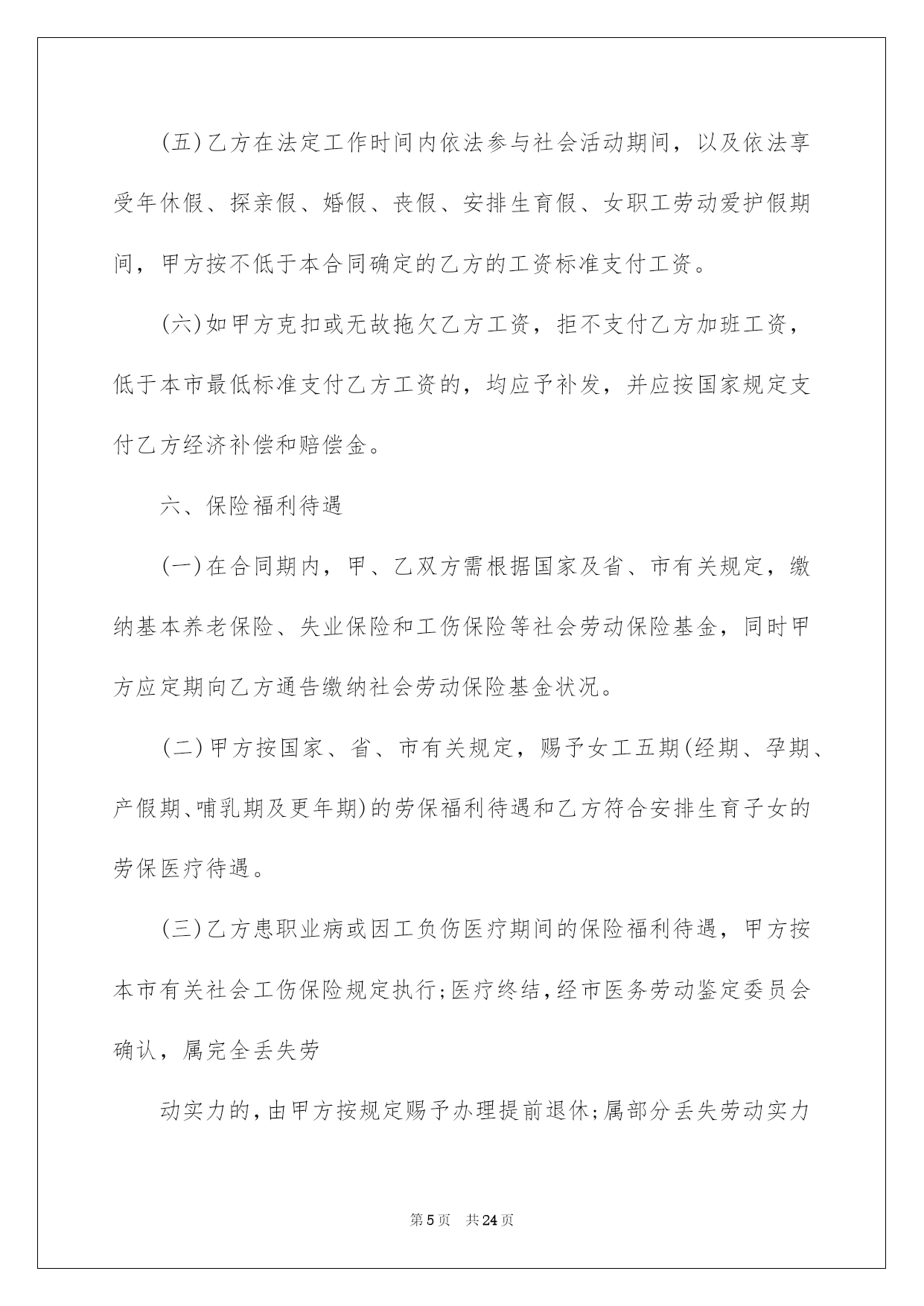 (五)乙方在法定工作时间内依法参与社会活动期间，以及依法享受年休假、探亲假、婚假、丧假、安排生育假、女职工劳动爱护假期间，甲方按不低于本合同确定的乙方的工资标准支付工资。

(六)如甲方克扣或无故拖欠乙方工资，拒不支付乙方加班工资，低于本市最低标准支付乙方工资的，均应予补发，并应按国家规定支付乙方经济补偿和赔偿金。

六、保险福利待遇

(一)在合同期内，甲、乙双方需根据国家及省、市有关规定，缴纳基本养老保险、失业保险和工伤保险等社会劳动保险基金，同时甲方应定期向乙方通告缴纳社会劳动保险基金状况。

(二)甲方按国家、省、市有关规定，赐予女工五期(经期、孕期、产假期、哺乳期及更年期)的劳保福利待遇和乙方符合安排生育子女的劳保医疗待遇。

(三)乙方患职业病或因工负伤医疗期间的保险福利待遇，甲方按本市有关社会工伤保险规定执行;医疗终结,经市医务劳动鉴定委员会确认，属完全丢失劳

动实力的,由甲方按规定赐予办理提前退休;属部分丢失劳动实力

第5页 共24页